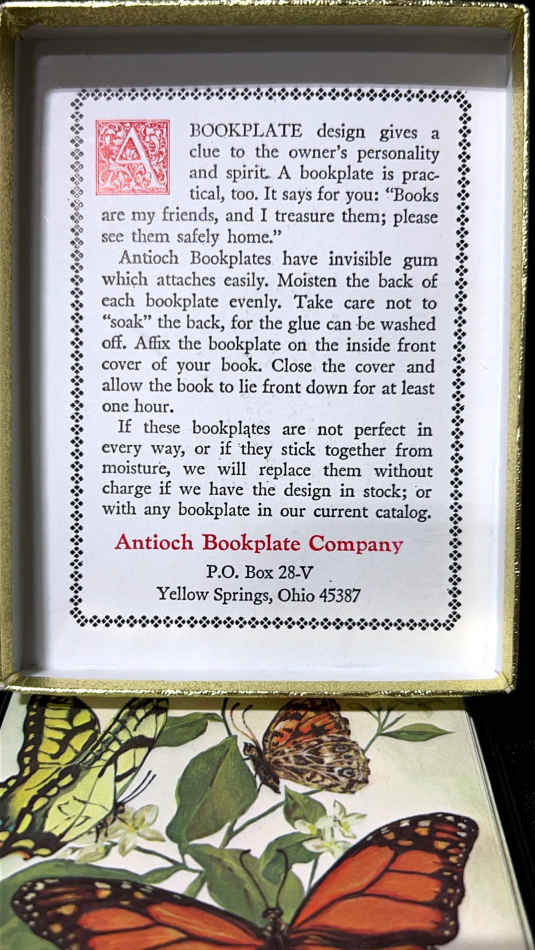 A BOOKPLATE design gives a clue to the owner's personality and spirit. A bookplate is practical, too. It says for you: "Books are my friends, and I treasure them; please see them safely home."

Antioch Bookplates have invisible gum which attaches easily. Moisten the back of each bookplate evenly. Take care not to "soak" the back, for the glue can be washed off. Affix the bookplate on the inside front cover of your book. Close the cover and allow the book to lie front down for at least one hour.

If these bookplates are not perfect in every way, or if they stick together from moisture, we will replace them without charge if we have the design in stock; or with any bookplate in our current catalog.

Antioch Bookplate Company
P.O. Box 28-V
Yellow Springs, Ohio 45387